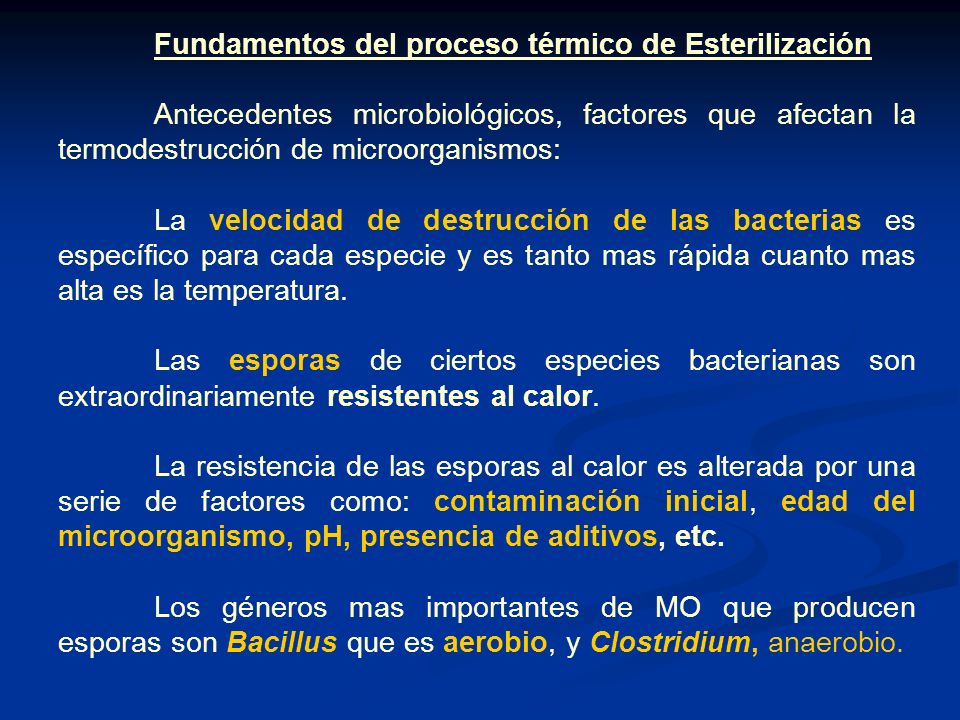 Fundamentos del proceso térmico de Esterilización

Antecedentes microbiológicos, factores que afectan la termodestrucción de microorganismos:

La velocidad de destrucción de las bacterias es específico para cada especie y es tanto mas rápida cuanto mas alta es la temperatura.

Las esporas de ciertos especies bacterianas son extraordinariamente resistentes al calor.

La resistencia de las esporas al calor es alterada por una serie de factores como: contaminación inicial, edad del microorganismo, pH, presencia de aditivos, etc.

Los géneros mas importantes de MO que producen esporas son Bacillus que es aerobio, y Clostridium, anaerobio.